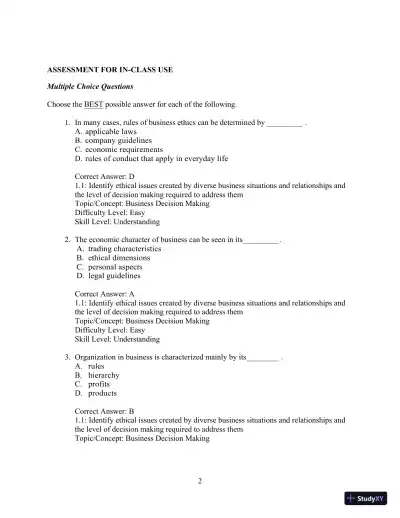 ASSESSMENT FOR IN-CLASS USE

Multiple Choice Questions

Choose the BEST possible answer for each of the following.

1. In many cases, rules of business ethics can be determined by _________ .
A. applicable laws
B. company guidelines
C. economic requirements
D. rules of conduct that apply in everyday life

Correct Answer: D
1.1: Identify ethical issues created by diverse business situations and relationships and the level of decision making required to address them
Topic/Concept: Business Decision Making
Difficulty Level: Easy
Skill Level: Understanding

2. The economic character of business can be seen in its_________ .
A. trading characteristics
B. ethical dimensions
C. personal aspects
D. legal guidelines

Correct Answer: A
1.1: Identify ethical issues created by diverse business situations and relationships and the level of decision making required to address them
Topic/Concept: Business Decision Making
Difficulty Level: Easy
Skill Level: Understanding

3. Organization in business is characterized mainly by its________ .
A. rules
B. hierarchy
C. profits
D. products

Correct Answer: B
1.1: Identify ethical issues created by diverse business situations and relationships and the level of decision making required to address them
Topic/Concept: Business Decision Making

2

StudyXY